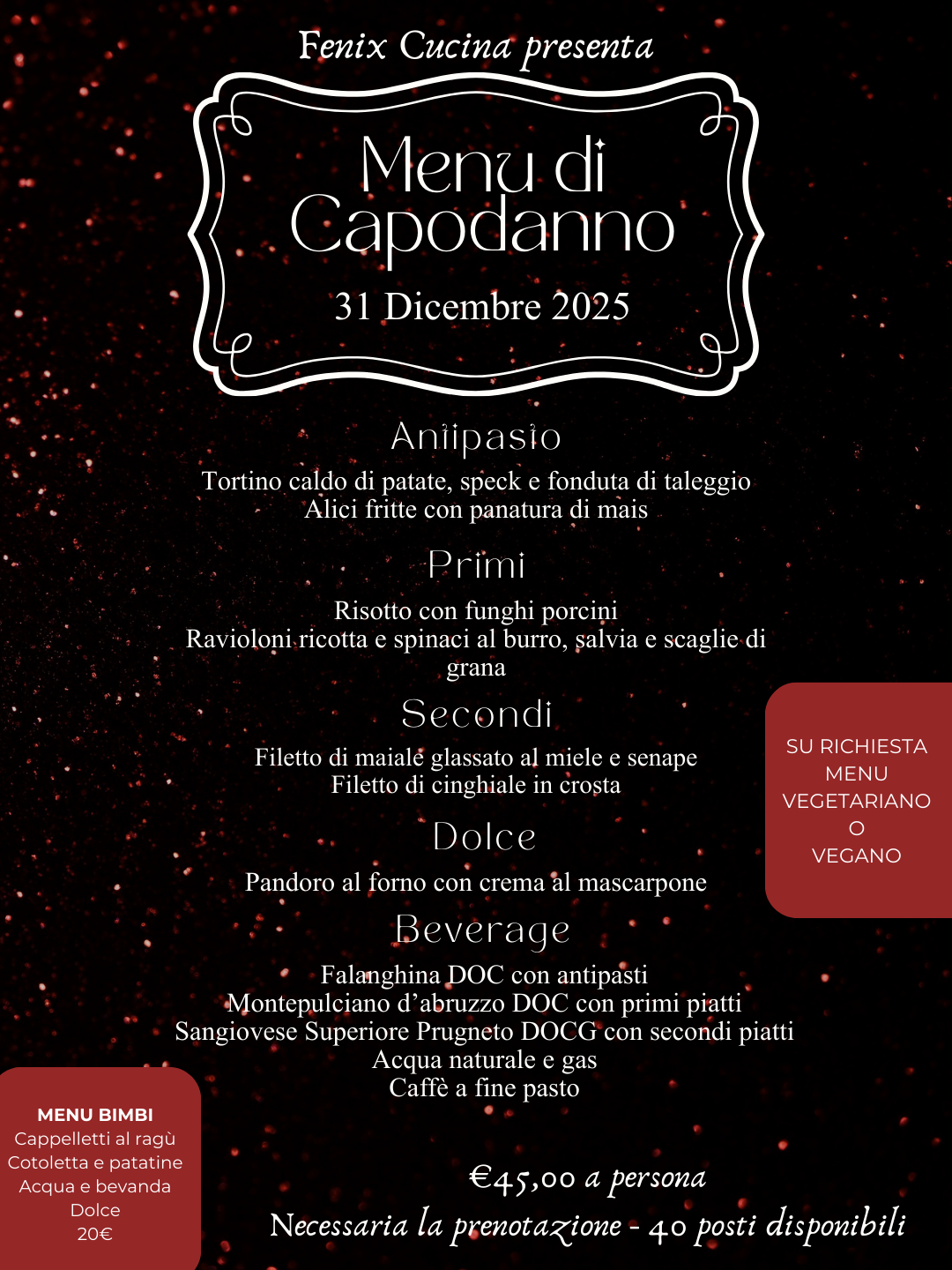 Fenix Cucina presenta

Menu di Capodanno

31 Dicembre 2025

Antipasto

Tortino caldo di patate, speck e fonduta di taleggio
Alici fritte con panatura di mais

Primi

Risotto con funghi porcini
Ravioloni ricotta e spinaci al burro, salvia e scaglie di grana

Secondi

Filetto di maiale glassato al miele e senape
Filetto di cinghiale in crosta

Dolce

Pandoro al forno con crema al mascarpone

Beverage

Falanghina DOC con antipasti
Montepulciano d'abruzzo DOC con primi piatti
Sangiovese Superiore Prugneto DOCG con secondi piatti
Acqua naturale e gas
Caffè a fine pasto

SU RICHIESTA MENU VEGETARIANO O VEGANO

MENU BIMBI
Cappelletti al ragù
Cotoletta e patatine
Acqua e bevanda
Dolce
20€

€45,00 a persona
Necessaria la prenotazione - 40 posti disponibili